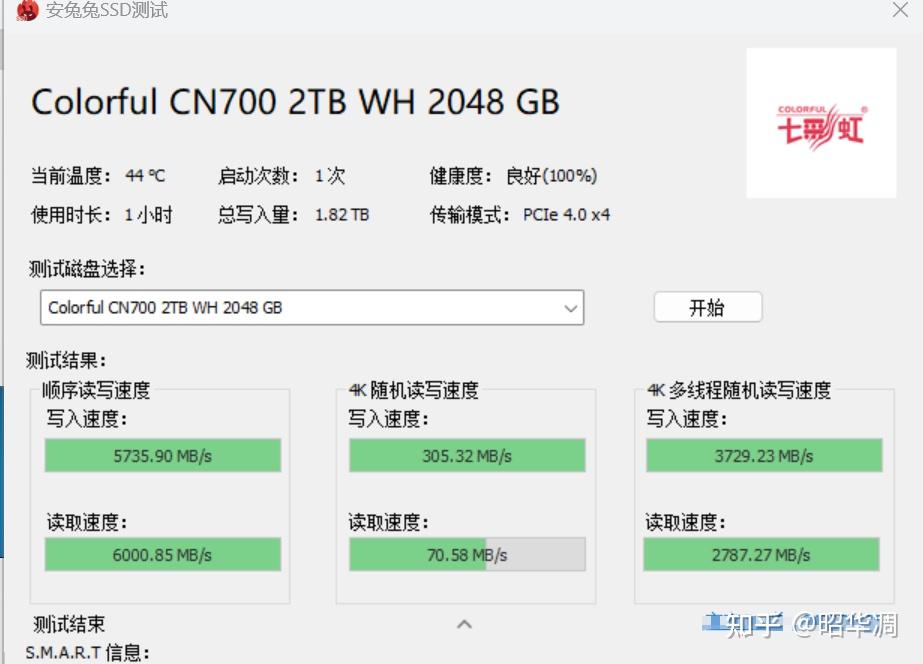 安兔兔SSD测试

Colorful CN700 2TB WH 2048 GB

COLORFUL 七彩虹

当前温度： 44 ℃
启动次数： 1 次
健康度： 良好(100%)
使用时长： 1 小时
总写入量： 1.82 TB
传输模式： PCIe 4.0 x4

测试磁盘选择：

Colorful CN700 2TB WH 2048 GB

开始

测试结果：

顺序读写速度
写入速度：
5735.90 MB/s
读取速度：
6000.85 MB/s

4K 随机读写速度
写入速度：
305.32 MB/s
读取速度：
70.58 MB/s

4K 多线程随机读写速度
写入速度：
3729.23 MB/s
读取速度：
2787.27 MB/s

测试结束

S.M.A.R.T 信息：

知乎 @昭华凋